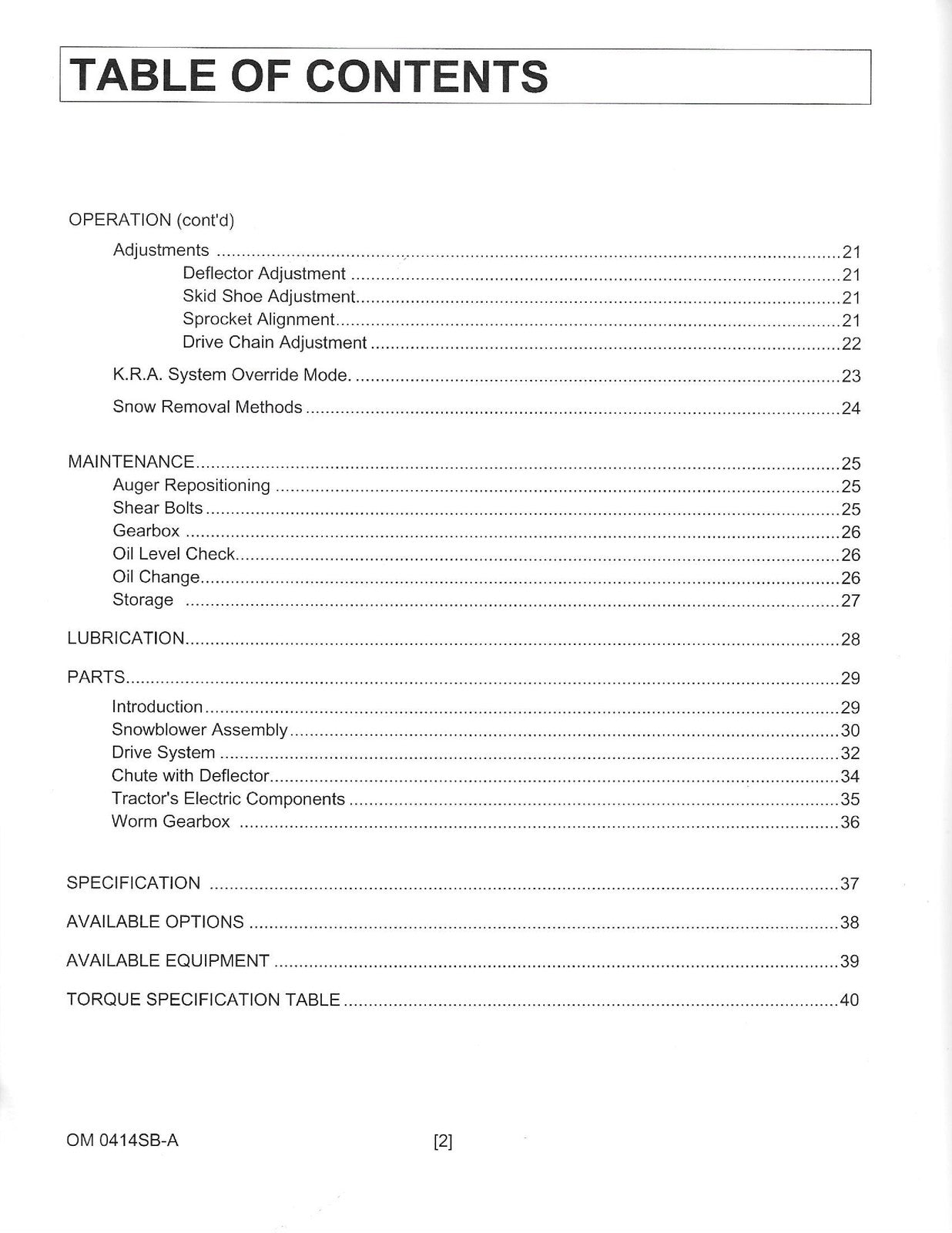 TABLE OF CONTENTS

OPERATION (cont'd)

Adjustments 21
Deflector Adjustment 21
Skid Shoe Adjustment 21
Sprocket Alignment 21
Drive Chain Adjustment 22

K.R.A. System Override Mode. 23

Snow Removal Methods 24

MAINTENANCE 25
Auger Repositioning 25
Shear Bolts 25
Gearbox 26
Oil Level Check 26
Oil Change 26
Storage 27

LUBRICATION 28

PARTS 29
Introduction 29
Snowblower Assembly 30
Drive System 32
Chute with Deflector 34
Tractor's Electric Components 35
Worm Gearbox 36

SPECIFICATION 37

AVAILABLE OPTIONS 38

AVAILABLE EQUIPMENT 39

TORQUE SPECIFICATION TABLE 40

OM 0414SB-A

[2]